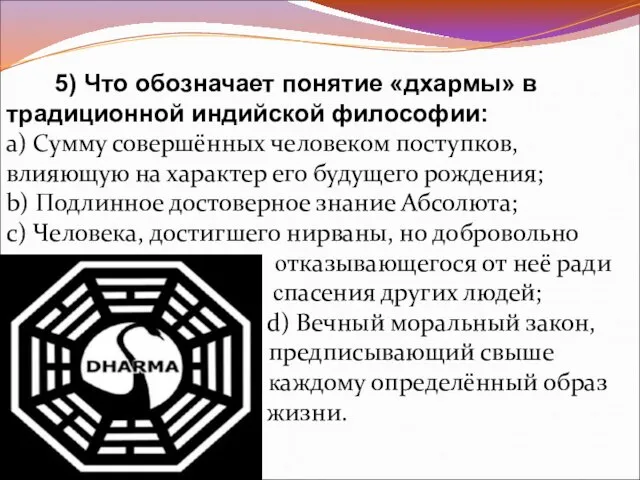 5) Что обозначает понятие «дхармы» в традиционной индийской философии:
a) Сумму совершённых человеком поступков, влияющую на характер его будущего рождения;
b) Подлинное достоверное знание Абсолюта;
c) Человека, достигшего нирваны, но добровольно отказывающегося от неё ради спасения других людей;
d) Вечный моральный закон, предписывающий свыше каждому определённый образ жизни.

DHARMA